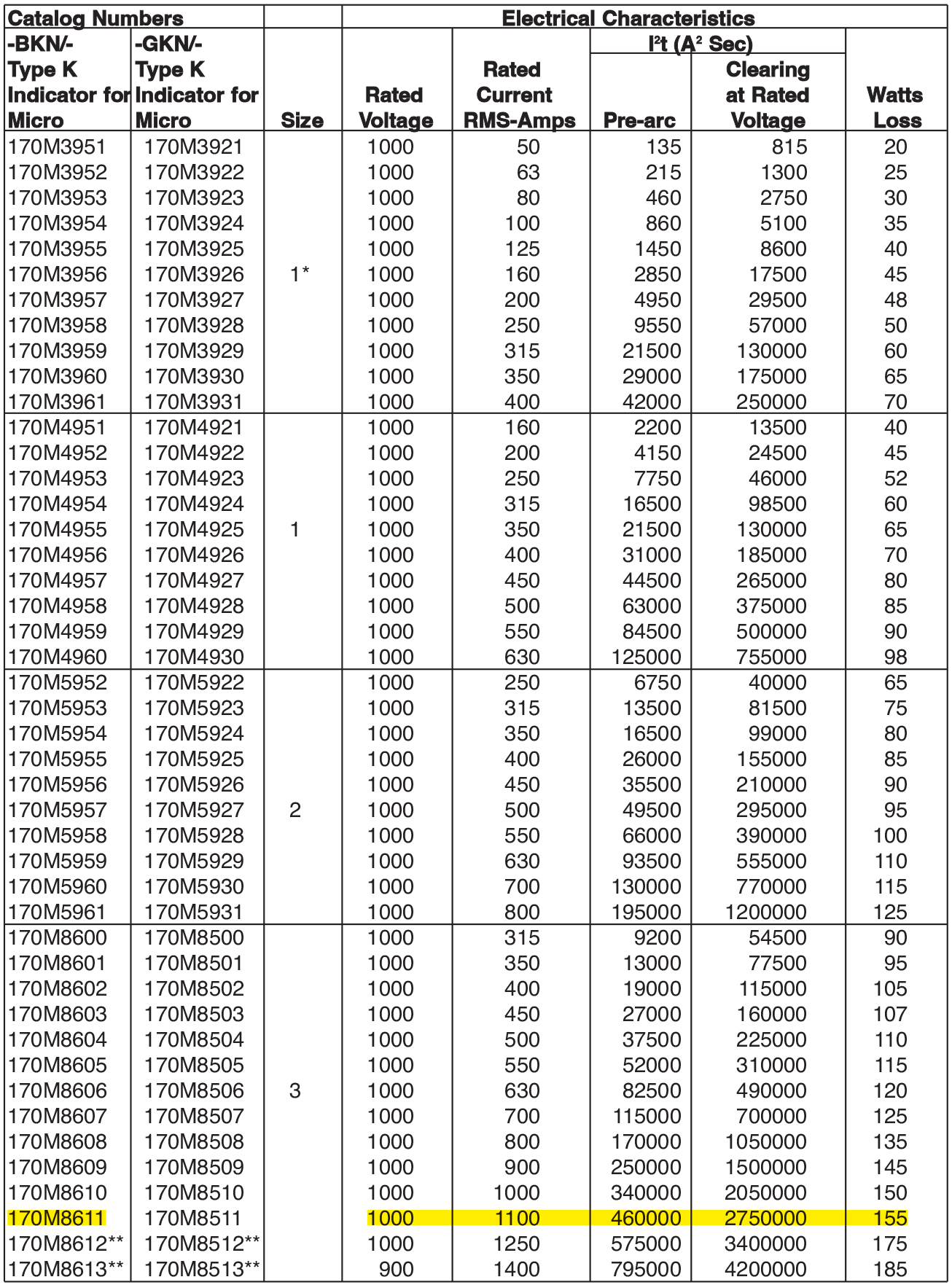 | Catalog Numbers | | | Electrical Characteristics | | | | |
|---|---|---|---|---|---|---|---|
| -BKN/- Type K Indicator for Micro | -GKN/- Type K Indicator for Micro | Size | Rated Voltage | Rated Current RMS-Amps | $I^2t$ ($A^2$ Sec) Pre-arc | $I^2t$ ($A^2$ Sec) Clearing at Rated Voltage | Watts Loss |
| 170M3951 | 170M3921 | 1* | 1000 | 50 | 135 | 815 | 20 |
| 170M3952 | 170M3922 | | 1000 | 63 | 215 | 1300 | 25 |
| 170M3953 | 170M3923 | | 1000 | 80 | 460 | 2750 | 30 |
| 170M3954 | 170M3924 | | 1000 | 100 | 860 | 5100 | 35 |
| 170M3955 | 170M3925 | | 1000 | 125 | 1450 | 8600 | 40 |
| 170M3956 | 170M3926 | | 1000 | 160 | 2850 | 17500 | 45 |
| 170M3957 | 170M3927 | | 1000 | 200 | 4950 | 29500 | 48 |
| 170M3958 | 170M3928 | | 1000 | 250 | 9550 | 57000 | 50 |
| 170M3959 | 170M3929 | | 1000 | 315 | 21500 | 130000 | 60 |
| 170M3960 | 170M3930 | | 1000 | 350 | 29000 | 175000 | 65 |
| 170M3961 | 170M3931 | | 1000 | 400 | 42000 | 250000 | 70 |
| 170M4951 | 170M4921 | 1 | 1000 | 160 | 2200 | 13500 | 40 |
| 170M4952 | 170M4922 | | 1000 | 200 | 4150 | 24500 | 45 |
| 170M4953 | 170M4923 | | 1000 | 250 | 7750 | 46000 | 52 |
| 170M4954 | 170M4924 | | 1000 | 315 | 16500 | 98500 | 60 |
| 170M4955 | 170M4925 | | 1000 | 350 | 21500 | 130000 | 65 |
| 170M4956 | 170M4926 | | 1000 | 400 | 31000 | 185000 | 70 |
| 170M4957 | 170M4927 | | 1000 | 450 | 44500 | 265000 | 80 |
| 170M4958 | 170M4928 | | 1000 | 500 | 63000 | 375000 | 85 |
| 170M4959 | 170M4929 | | 1000 | 550 | 84500 | 500000 | 90 |
| 170M4960 | 170M4930 | | 1000 | 630 | 125000 | 755000 | 98 |
| 170M5952 | 170M5922 | 2 | 1000 | 250 | 6750 | 40000 | 65 |
| 170M5953 | 170M5923 | | 1000 | 315 | 13500 | 81500 | 75 |
| 170M5954 | 170M5924 | | 1000 | 350 | 16500 | 99000 | 80 |
| 170M5955 | 170M5925 | | 1000 | 400 | 26000 | 155000 | 85 |
| 170M5956 | 170M5926 | | 1000 | 450 | 35500 | 210000 | 90 |
| 170M5957 | 170M5927 | | 1000 | 500 | 49500 | 295000 | 95 |
| 170M5958 | 170M5928 | | 1000 | 550 | 66000 | 390000 | 100 |
| 170M5959 | 170M5929 | | 1000 | 630 | 93500 | 555000 | 110 |
| 170M5960 | 170M5930 | | 1000 | 700 | 130000 | 770000 | 115 |
| 170M5961 | 170M5931 | | 1000 | 800 | 195000 | 1200000 | 125 |
| 170M8600 | 170M8500 | 3 | 1000 | 315 | 9200 | 54500 | 90 |
| 170M8601 | 170M8501 | | 1000 | 350 | 13000 | 77500 | 95 |
| 170M8602 | 170M8502 | | 1000 | 400 | 19000 | 115000 | 105 |
| 170M8603 | 170M8503 | | 1000 | 450 | 27000 | 160000 | 107 |
| 170M8604 | 170M8504 | | 1000 | 500 | 37500 | 225000 | 110 |
| 170M8605 | 170M8505 | | 1000 | 550 | 52000 | 310000 | 115 |
| 170M8606 | 170M8506 | | 1000 | 630 | 82500 | 490000 | 120 |
| 170M8607 | 170M8507 | | 1000 | 700 | 115000 | 700000 | 125 |
| 170M8608 | 170M8508 | | 1000 | 800 | 170000 | 1050000 | 135 |
| 170M8609 | 170M8509 | | 1000 | 900 | 250000 | 1500000 | 145 |
| 170M8610 | 170M8510 | | 1000 | 1000 | 340000 | 2050000 | 150 |
| 170M8611 | 170M8511 | | 1000 | 1100 | 460000 | 2750000 | 155 |
| 170M8612** | 170M8512** | | 1000 | 1250 | 575000 | 3400000 | 175 |
| 170M8613** | 170M8513** | | 900 | 1400 | 795000 | 4200000 | 185 |